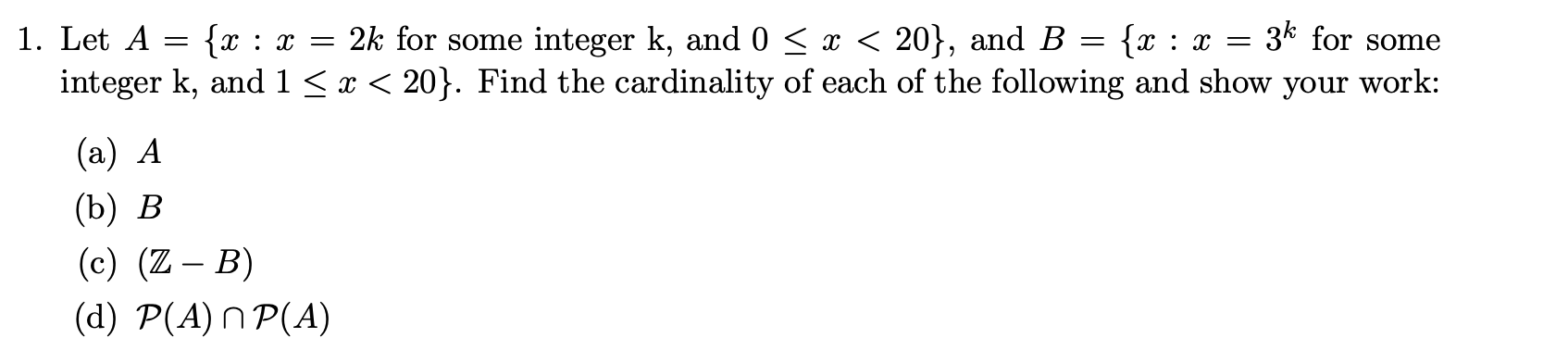 1. Let $A = \{x : x = 2k$ for some integer k, and $0 \leq x < 20\}$, and $B = \{x : x = 3^k$ for some integer k, and $1 \leq x < 20\}$. Find the cardinality of each of the following and show your work:

(a) $A$

(b) $B$

(c) $(\mathbb{Z} - B)$

(d) $\mathcal{P}(A) \cap \mathcal{P}(A)$